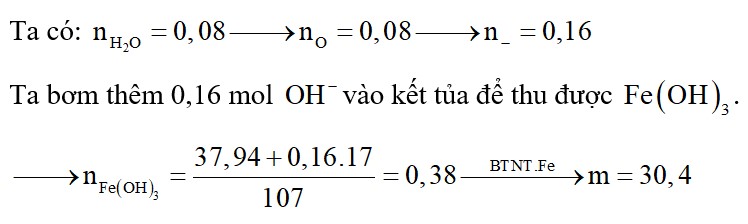 Ta có: $n_{H_2O} = 0,08 \longrightarrow n_O = 0,08 \longrightarrow n_- = 0,16$

Ta bơm thêm 0,16 mol $OH^-$ vào kết tủa để thu được $Fe(OH)_3$.

$\longrightarrow n_{Fe(OH)_3} = \frac{37,94 + 0,16.17}{107} = 0,38 \xrightarrow{BTNT.Fe} m = 30,4$